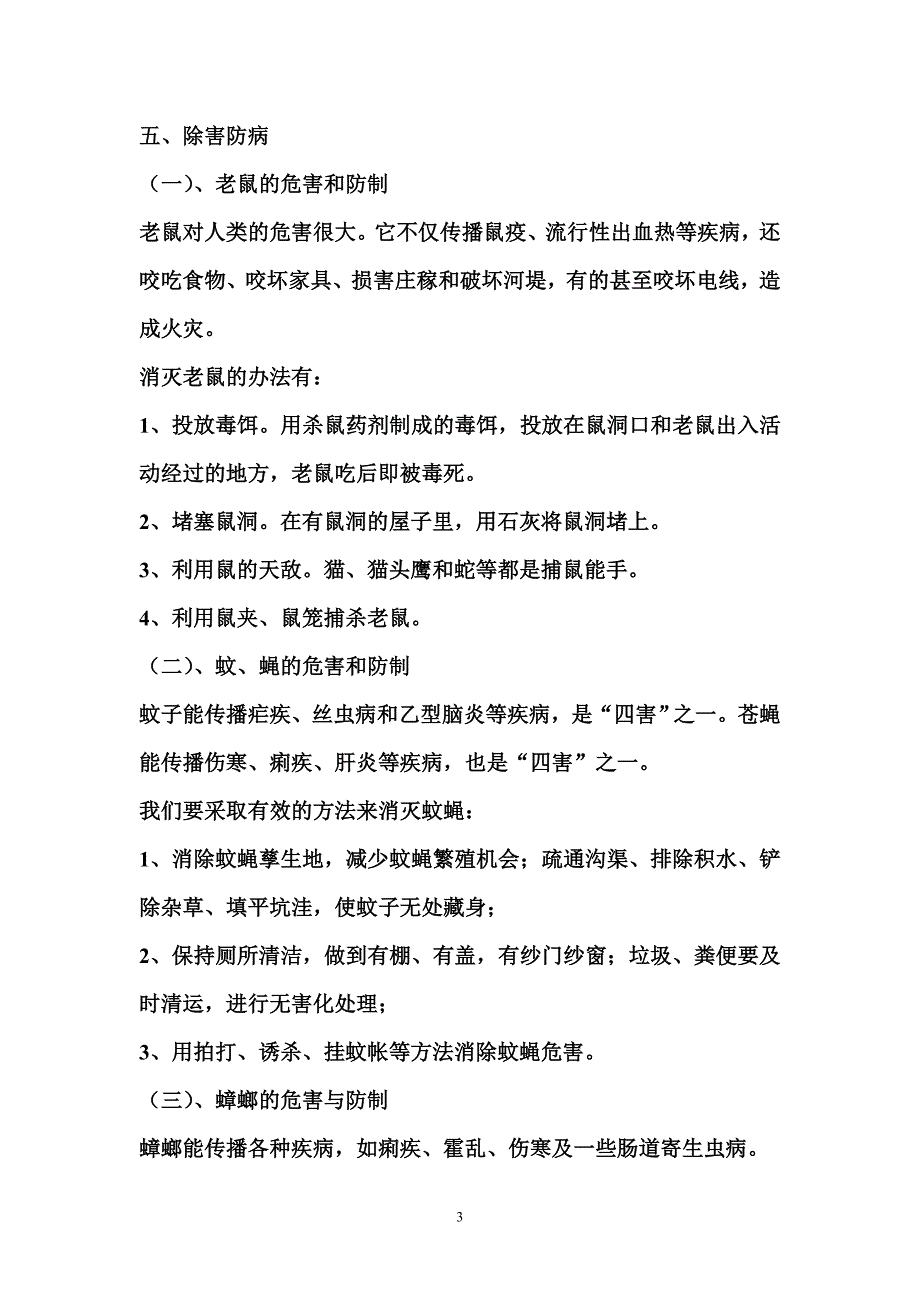 五、除害防病

（一）、老鼠的危害和防制

老鼠对人类的危害很大。它不仅传播鼠疫、流行性出血热等疾病，还咬吃食物、咬坏家具、损害庄稼和破坏河堤，有的甚至咬坏电线，造成火灾。

消灭老鼠的办法有：

1、投放毒饵。用杀鼠药剂制成的毒饵，投放在鼠洞口和老鼠出入活动经过的地方，老鼠吃后即被毒死。

2、堵塞鼠洞。在有鼠洞的屋子里，用石灰将鼠洞堵上。

3、利用鼠的天敌。猫、猫头鹰和蛇等都是捕鼠能手。

4、利用鼠夹、鼠笼捕杀老鼠。

（二）、蚊、蝇的危害和防制

蚊子能传播疟疾、丝虫病和乙型脑炎等疾病，是“四害”之一。苍蝇能传播伤寒、痢疾、肝炎等疾病，也是“四害”之一。

我们要采取有效的方法来消灭蚊蝇：

1、消除蚊蝇孳生地，减少蚊蝇繁殖机会；疏通沟渠、排除积水、铲除杂草、填平坑洼，使蚊子无处藏身；

2、保持厕所清洁，做到有棚、有盖，有纱门纱窗；垃圾、粪便要及时清运，进行无害化处理；

3、用拍打、诱杀、挂蚊帐等方法消除蚊蝇危害。

（三）、蟑螂的危害与防制

蟑螂能传播各种疾病，如痢疾、霍乱、伤寒及一些肠道寄生虫病。

3